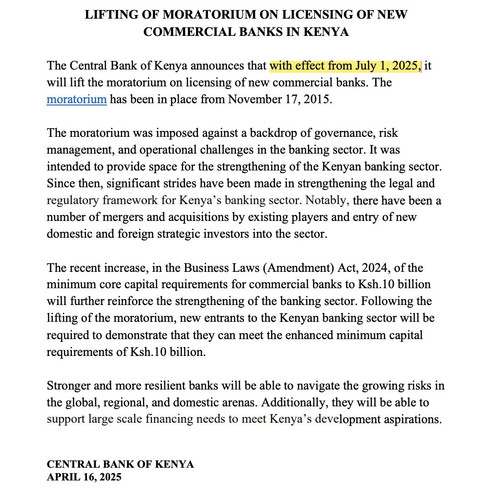 LIFTING OF MORATORIUM ON LICENSING OF NEW COMMERCIAL BANKS IN KENYA

The Central Bank of Kenya announces that with effect from July 1, 2025, it will lift the moratorium on licensing of new commercial banks. The moratorium has been in place from November 17, 2015.

The moratorium was imposed against a backdrop of governance, risk management, and operational challenges in the banking sector. It was intended to provide space for the strengthening of the Kenyan banking sector. Since then, significant strides have been made in strengthening the legal and regulatory framework for Kenya's banking sector. Notably, there have been a number of mergers and acquisitions by existing players and entry of new domestic and foreign strategic investors into the sector.

The recent increase, in the Business Laws (Amendment) Act, 2024, of the minimum core capital requirements for commercial banks to Ksh.10 billion will further reinforce the strengthening of the banking sector. Following the lifting of the moratorium, new entrants to the Kenyan banking sector will be required to demonstrate that they can meet the enhanced minimum capital requirements of Ksh.10 billion.

Stronger and more resilient banks will be able to navigate the growing risks in the global, regional, and domestic arenas. Additionally, they will be able to support large scale financing needs to meet Kenya's development aspirations.

CENTRAL BANK OF KENYA
APRIL 16, 2025